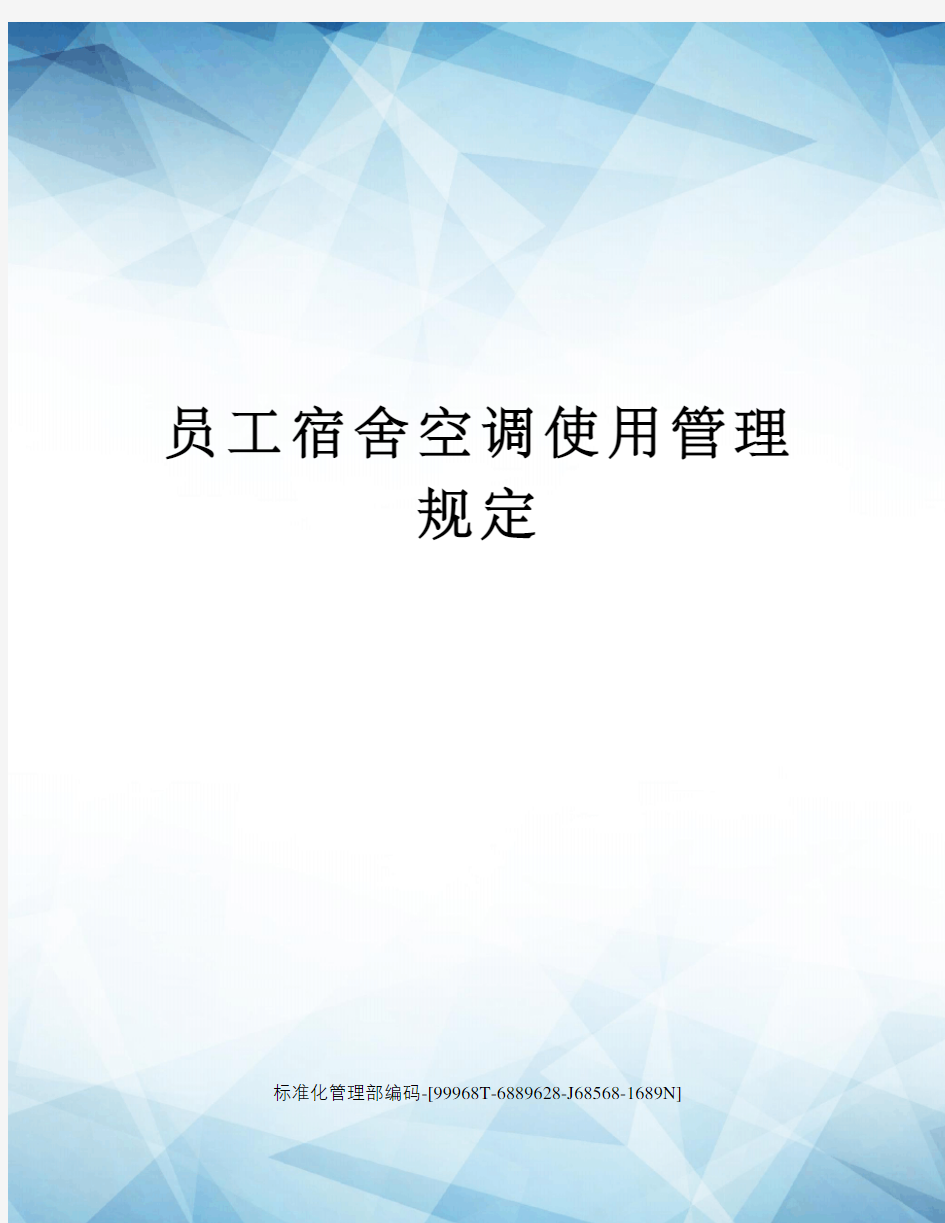 员工宿舍空调使用管理规定

标准化管理部编码-[99968T-6889628-J68568-1689N]